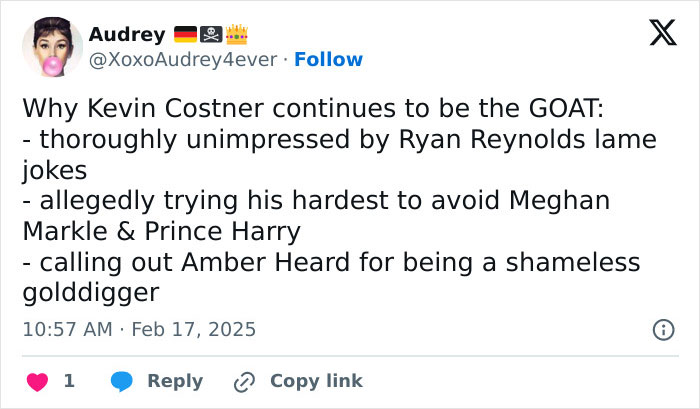 Audrey 🇩🇪🏴‍☠️👑
@XoxoAudrey4ever · Follow

Why Kevin Costner continues to be the GOAT:
- thoroughly unimpressed by Ryan Reynolds lame jokes
- allegedly trying his hardest to avoid Meghan Markle & Prince Harry
- calling out Amber Heard for being a shameless golddigger

10:57 AM · Feb 17, 2025

1 Reply Copy link